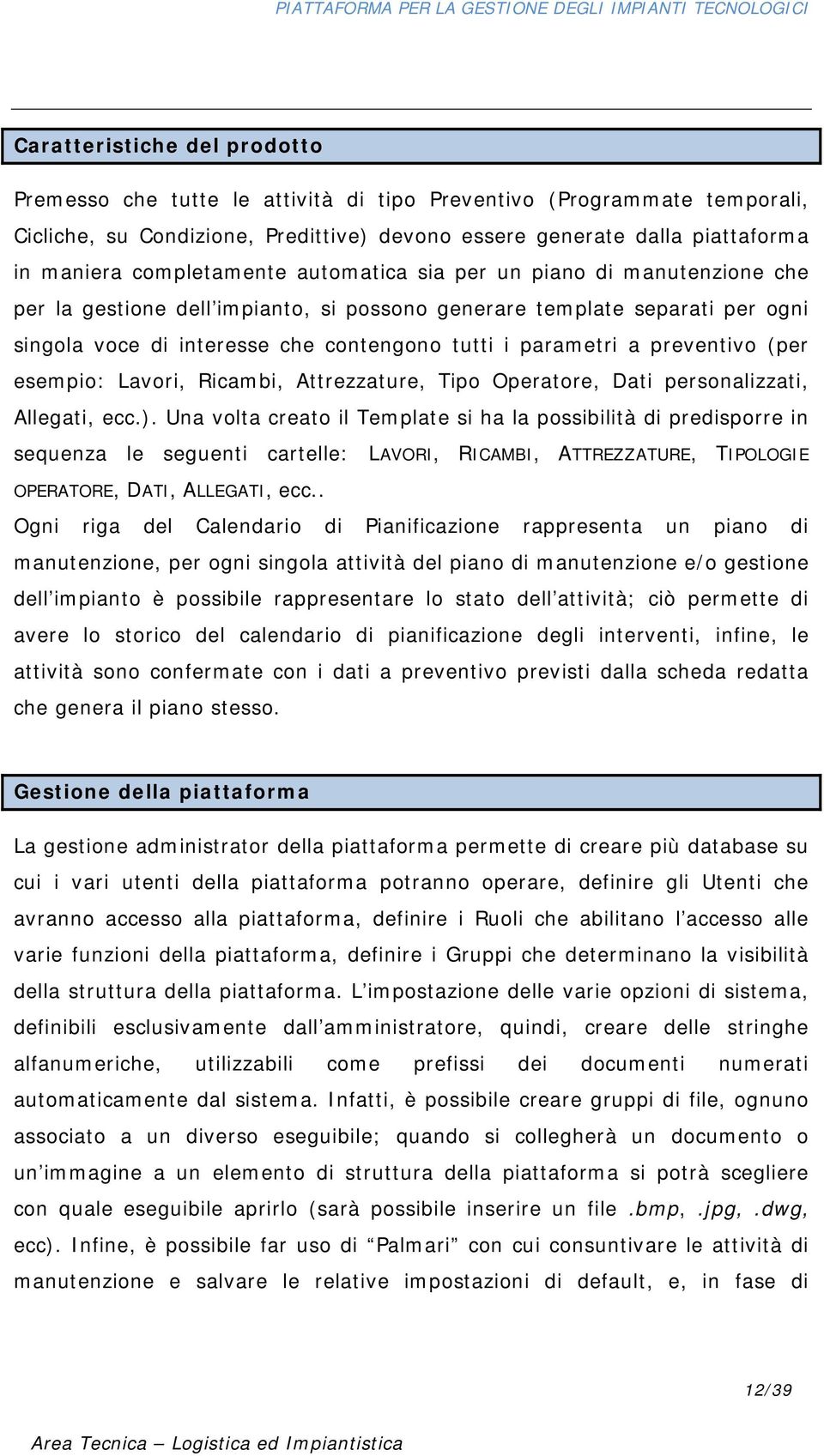 PIATTAFORMA PER LA GESTIONE DEGLI IMPIANTI TECNOLOGICI

Caratteristiche del prodotto

Premesso che tutte le attività di tipo Preventivo (Programmate temporali, Cicliche, su Condizione, Predittive) devono essere generate dalla piattaforma in maniera completamente automatica sia per un piano di manutenzione che per la gestione dell'impianto, si possono generare template separati per ogni singola voce di interesse che contengono tutti i parametri a preventivo (per esempio: Lavori, Ricambi, Attrezzature, Tipo Operatore, Dati personalizzati, Allegati, ecc.). Una volta creato il Template si ha la possibilità di predisporre in sequenza le seguenti cartelle: LAVORI, RICAMBI, ATTREZZATURE, TIPOLOGIE OPERATORE, DATI, ALLEGATI, ecc..
Ogni riga del Calendario di Pianificazione rappresenta un piano di manutenzione, per ogni singola attività del piano di manutenzione e/o gestione dell'impianto è possibile rappresentare lo stato dell'attività; ciò permette di avere lo storico del calendario di pianificazione degli interventi, infine, le attività sono confermate con i dati a preventivo previsti dalla scheda redatta che genera il piano stesso.

Gestione della piattaforma

La gestione administrator della piattaforma permette di creare più database su cui i vari utenti della piattaforma potranno operare, definire gli Utenti che avranno accesso alla piattaforma, definire i Ruoli che abilitano l'accesso alle varie funzioni della piattaforma, definire i Gruppi che determinano la visibilità della struttura della piattaforma. L'impostazione delle varie opzioni di sistema, definibili esclusivamente dall'amministratore, quindi, creare delle stringhe alfanumeriche, utilizzabili come prefissi dei documenti numerati automaticamente dal sistema. Infatti, è possibile creare gruppi di file, ognuno associato a un diverso eseguibile; quando si collegherà un documento o un'immagine a un elemento di struttura della piattaforma si potrà scegliere con quale eseguibile aprirlo (sarà possibile inserire un file .bmp, .jpg, .dwg, ecc). Infine, è possibile far uso di "Palmari" con cui consuntivare le attività di manutenzione e salvare le relative impostazioni di default, e, in fase di

12/39

Area Tecnica – Logistica ed Impiantistica